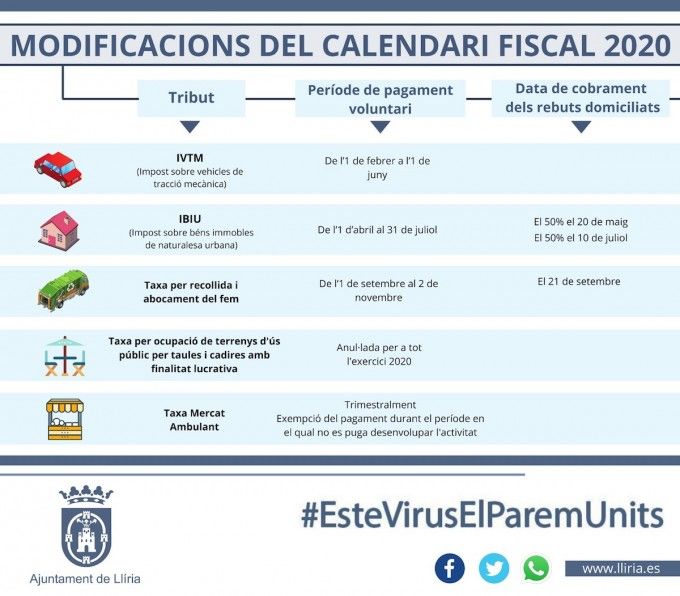 MODIFICACIONS DEL CALENDARI FISCAL 2020

| Tribut | Període de pagament voluntari | Data de cobrament dels rebuts domiciliats |
|---|---|---|
| IVTM (Impost sobre vehicles de tracció mecànica) | De l'1 de febrer a l'1 de juny | |
| IBIU (Impost sobre béns immobles de naturalesa urbana) | De l'1 d'abril al 31 de juliol | El 50% el 20 de maig El 50% el 10 de juliol |
| Taxa per recollida i abocament del fem | De l'1 de setembre al 2 de novembre | El 21 de setembre |
| Taxa per ocupació de terrenys d'ús públic per taules i cadires amb finalitat lucrativa | Anul·lada per a tot l'exercici 2020 | |
| Taxa Mercat Ambulant | Trimestralment Exempció del pagament durant el període en el qual no es puga desenvolupar l'activitat | |

Ajuntament de Llíria

#EsteVirusElParemUnits

www.lliria.es